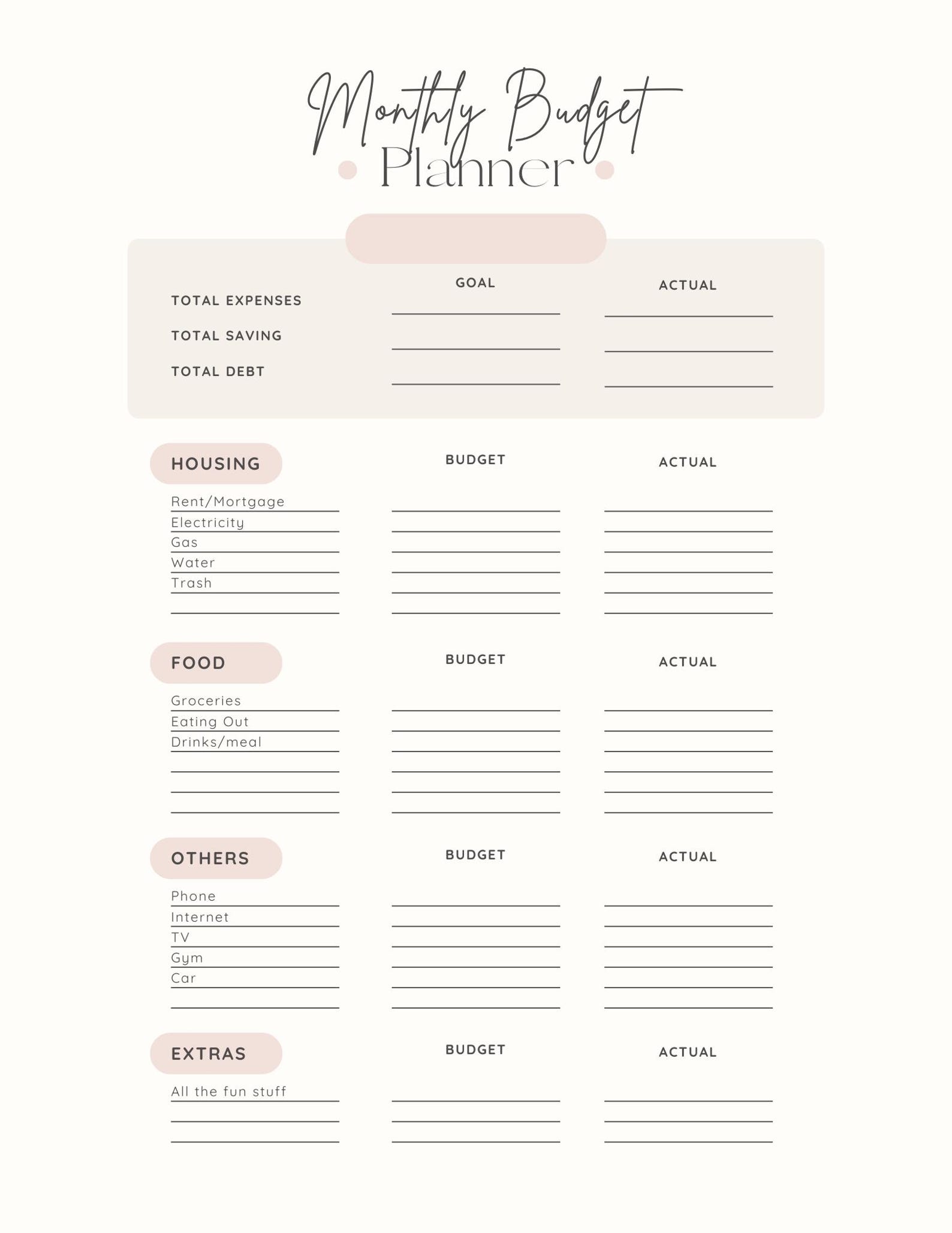 Monthly Budget
Planner

| | GOAL | ACTUAL |
|---|---|---|
| TOTAL EXPENSES | | |
| TOTAL SAVING | | |
| TOTAL DEBT | | |

| HOUSING | BUDGET | ACTUAL |
|---|---|---|
| Rent/Mortgage | | |
| Electricity | | |
| Gas | | |
| Water | | |
| Trash | | |
| | | |

| FOOD | BUDGET | ACTUAL |
|---|---|---|
| Groceries | | |
| Eating Out | | |
| Drinks/meal | | |
| | | |
| | | |
| | | |

| OTHERS | BUDGET | ACTUAL |
|---|---|---|
| Phone | | |
| Internet | | |
| TV | | |
| Gym | | |
| Car | | |
| | | |

| EXTRAS | BUDGET | ACTUAL |
|---|---|---|
| All the fun stuff | | |
| | | |
| | | |